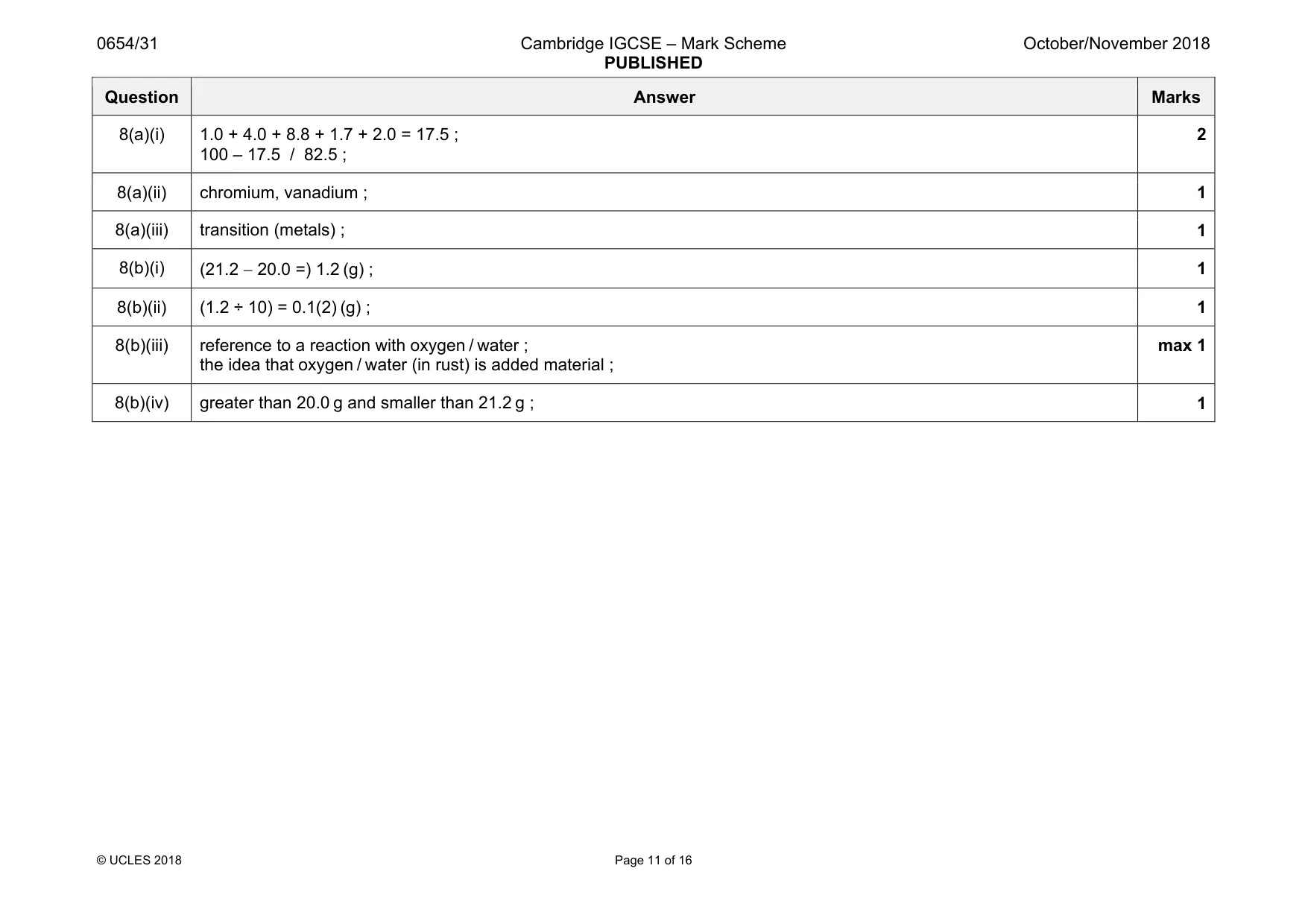 0654/31

Cambridge IGCSE – Mark Scheme
PUBLISHED

October/November 2018

| Question | Answer | Marks |
|---|---|---|
| 8(a)(i) | 1.0 + 4.0 + 8.8 + 1.7 + 2.0 = 17.5 ; 100 – 17.5 / 82.5 ; | 2 |
| 8(a)(ii) | chromium, vanadium ; | 1 |
| 8(a)(iii) | transition (metals) ; | 1 |
| 8(b)(i) | (21.2 – 20.0 =) 1.2 (g) ; | 1 |
| 8(b)(ii) | (1.2 ÷ 10) = 0.1(2) (g) ; | 1 |
| 8(b)(iii) | reference to a reaction with oxygen / water ; the idea that oxygen / water (in rust) is added material ; | max 1 |
| 8(b)(iv) | greater than 20.0 g and smaller than 21.2 g ; | 1 |

© UCLES 2018

Page 11 of 16